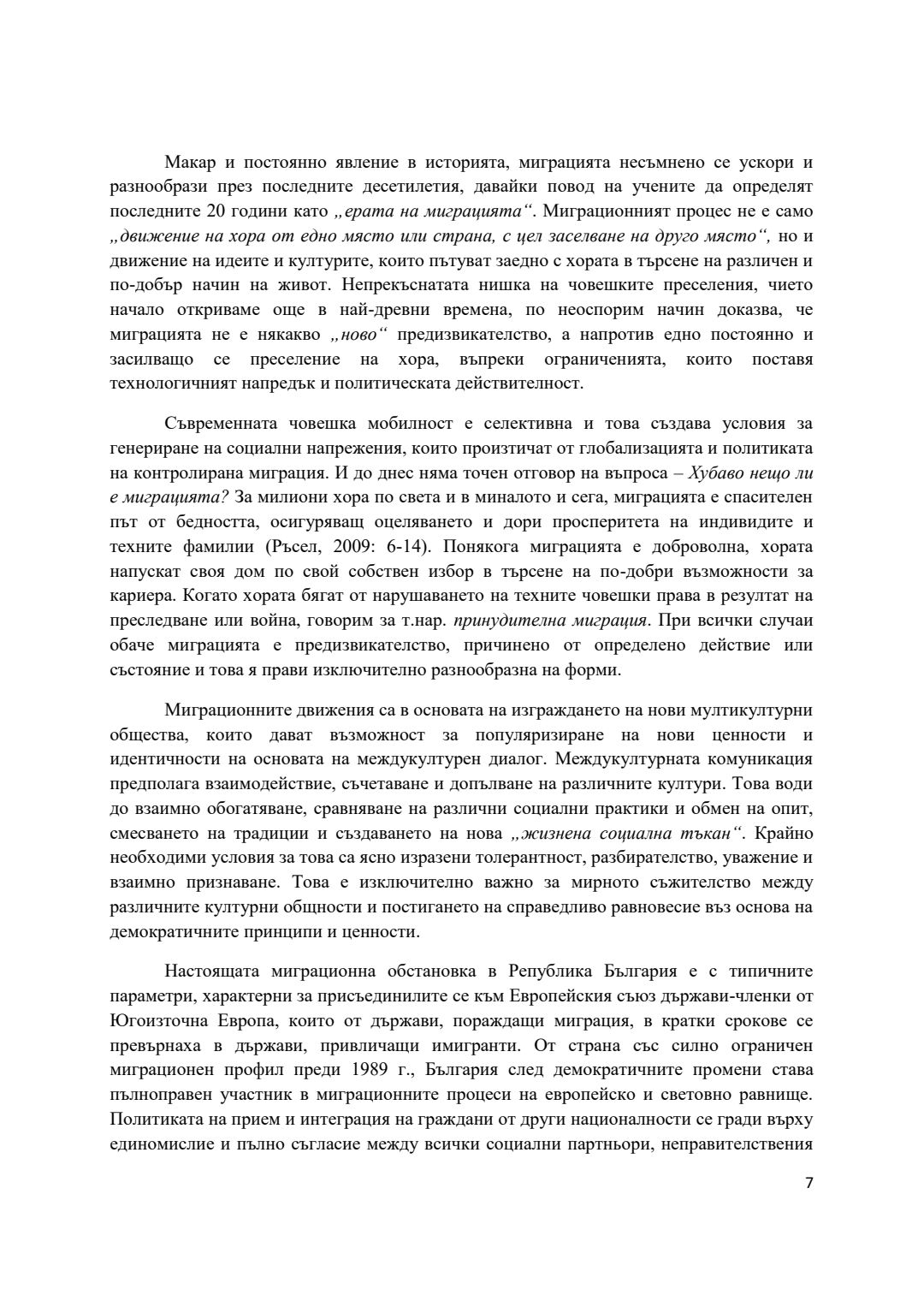 Макар и постоянно явление в историята, миграцията несъмнено се ускори и разнообрази през последните десетилетия, давайки повод на учените да определят последните 20 години като „ерата на миграцията“. Миграционният процес не е само „движение на хора от едно място или страна, с цел заселване на друго място“, но и движение на идеите и културите, които пътуват заедно с хората в търсене на различен и по-добър начин на живот. Непрекъснатата нишка на човешките преселения, чието начало откриваме още в най-древни времена, по неоспорим начин доказва, че миграцията не е някакво „ново“ предизвикателство, а напротив едно постоянно и засилващо се преселение на хора, въпреки ограниченията, които поставя технологичният напредък и политическата действителност.

Съвременната човешка мобилност е селективна и това създава условия за генериране на социални напрежения, които произтичат от глобализацията и политиката на контролирана миграция. И до днес няма точен отговор на въпроса – Хубаво нещо ли е миграцията? За милиони хора по света и в миналото и сега, миграцията е спасителен път от бедността, осигуряващ оцеляването и дори просперитета на индивидите и техните фамилии (Ръсел, 2009: 6-14). Понякога миграцията е доброволна, хората напускат своя дом по свой собствен избор в търсене на по-добри възможности за кариера. Когато хората бягат от нарушаването на техните човешки права в резултат на преследване или война, говорим за т.нар. принудителна миграция. При всички случаи обаче миграцията е предизвикателство, причинено от определено действие или състояние и това я прави изключително разнообразна на форми.

Миграционните движения са в основата на изграждането на нови мултикултурни общества, които дават възможност за популяризиране на нови ценности и идентичности на основата на междукултурен диалог. Междукултурната комуникация предполага взаимодействие, съчетаване и допълване на различните култури. Това води до взаимно обогатяване, сравняване на различни социални практики и обмен на опит, смесването на традиции и създаването на нова „жизнена социална тъкан“. Крайно необходими условия за това са ясно изразени толерантност, разбирателство, уважение и взаимно признаване. Това е изключително важно за мирното съжителство между различните културни общности и постигането на справедливо равновесие въз основа на демократичните принципи и ценности.

Настоящата миграционна обстановка в Република България е с типичните параметри, характерни за присъединилите се към Европейския съюз държави-членки от Югоизточна Европа, които от държави, пораждащи миграция, в кратки срокове се превърнаха в държави, привличащи имигранти. От страна със силно ограничен миграционен профил преди 1989 г., България след демократичните промени става пълноправен участник в миграционните процеси на европейско и световно равнище. Политиката на прием и интеграция на граждани от други националности се гради върху единомислие и пълно съгласие между всички социални партньори, неправителствения

7